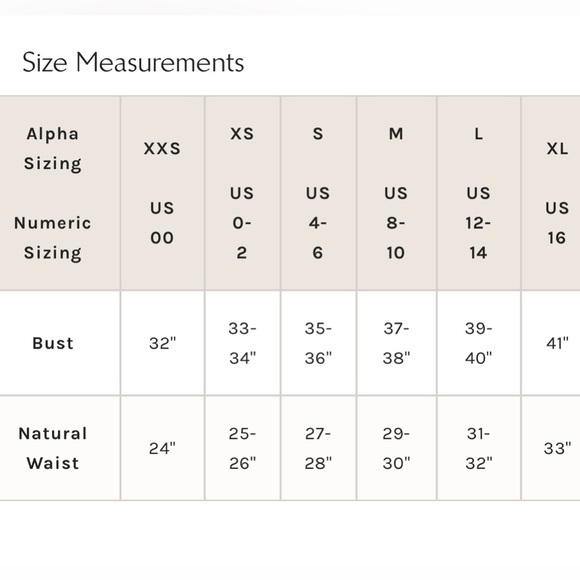 Size Measurements

| Alpha Sizing Numeric Sizing | XXS US 00 | XS US 0-2 | S US 4-6 | M US 8-10 | L US 12-14 | XL US 16 |
|---|---|---|---|---|---|---|
| Bust | 32" | 33-34" | 35-36" | 37-38" | 39-40" | 41" |
| Natural Waist | 24" | 25-26" | 27-28" | 29-30" | 31-32" | 33" |